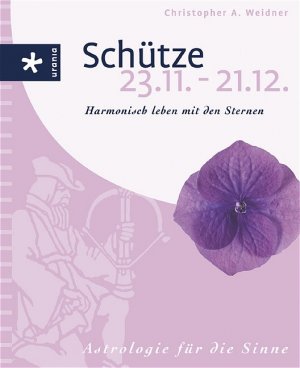 Christopher A. Weidner

urania

Schütze
23.11. - 21.12.

Harmonisch leben mit den Sternen

Astrologie für die Sinne